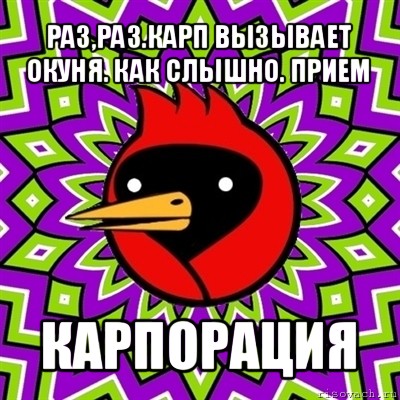 РАЗ,РАЗ.КАРП ВЫЗЫВАЕТ ОКУНЯ. КАК СЛЫШНО. ПРИЕМ

КАРПОРАЦИЯ

risovach.ru